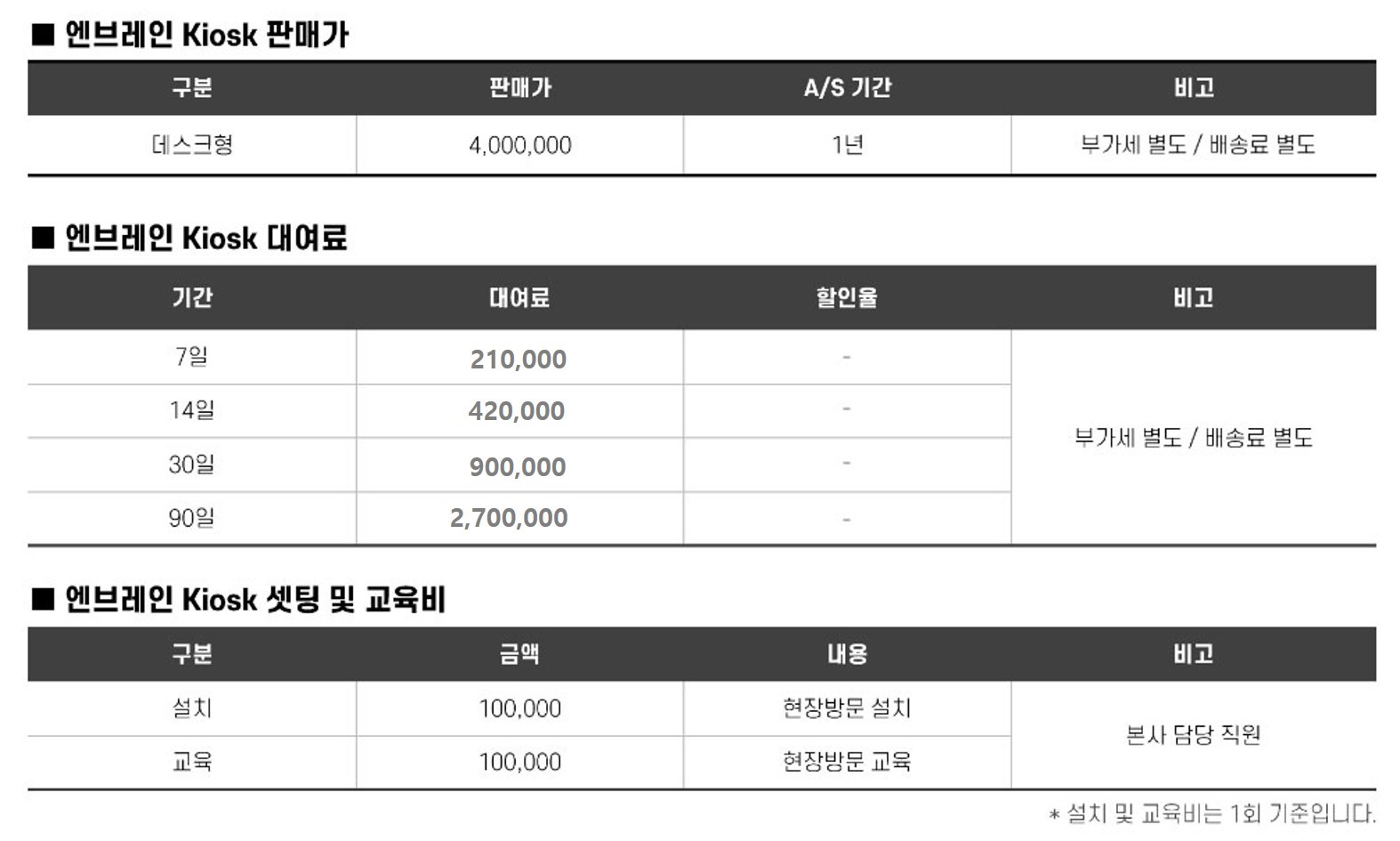 ■ 엔브레인 Kiosk 판매가

| 구분 | 판매가 | A/S 기간 | 비고 |
|---|---|---|---|
| 데스크형 | 4,000,000 | 1년 | 부가세 별도 / 배송료 별도 |

■ 엔브레인 Kiosk 대여료

| 기간 | 대여료 | 할인율 | 비고 |
|---|---|---|---|
| 7일 | 210,000 | - | 부가세 별도 / 배송료 별도 |
| 14일 | 420,000 | - | |
| 30일 | 900,000 | - | |
| 90일 | 2,700,000 | - | |

■ 엔브레인 Kiosk 셋팅 및 교육비

| 구분 | 금액 | 내용 | 비고 |
|---|---|---|---|
| 설치 | 100,000 | 현장방문 설치 | 본사 담당 직원 |
| 교육 | 100,000 | 현장방문 교육 | |

* 설치 및 교육비는 1회 기준입니다.